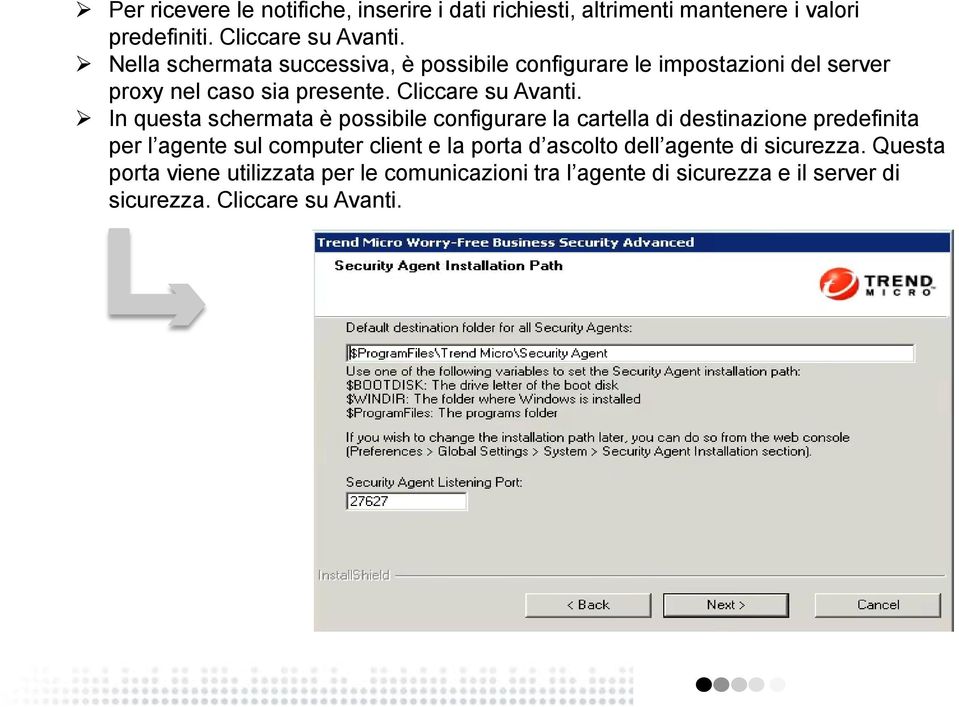 ➢ Per ricevere le notifiche, inserire i dati richiesti, altrimenti mantenere i valori predefiniti. Cliccare su Avanti.
➢ Nella schermata successiva, è possibile configurare le impostazioni del server proxy nel caso sia presente. Cliccare su Avanti.
➢ In questa schermata è possibile configurare la cartella di destinazione predefinita per l'agente sul computer client e la porta d'ascolto dell'agente di sicurezza. Questa porta viene utilizzata per le comunicazioni tra l'agente di sicurezza e il server di sicurezza. Cliccare su Avanti.

Trend Micro Worry-Free Business Security Advanced
Security Agent Installation Path
TREND MICRO
Default destination folder for all Security Agents:
$ProgramFiles\Trend Micro\Security Agent
Use one of the following variables to set the Security Agent installation path:
$BOOTDISK: The drive letter of the boot disk
$WINDIR: The folder where Windows is installed
$ProgramFiles: The programs folder
If you wish to change the installation path later, you can do so from the web console (Preferences > Global Settings > System > Security Agent Installation section).
Security Agent Listening Port:
27627
InstallShield
< Back
Next >
Cancel